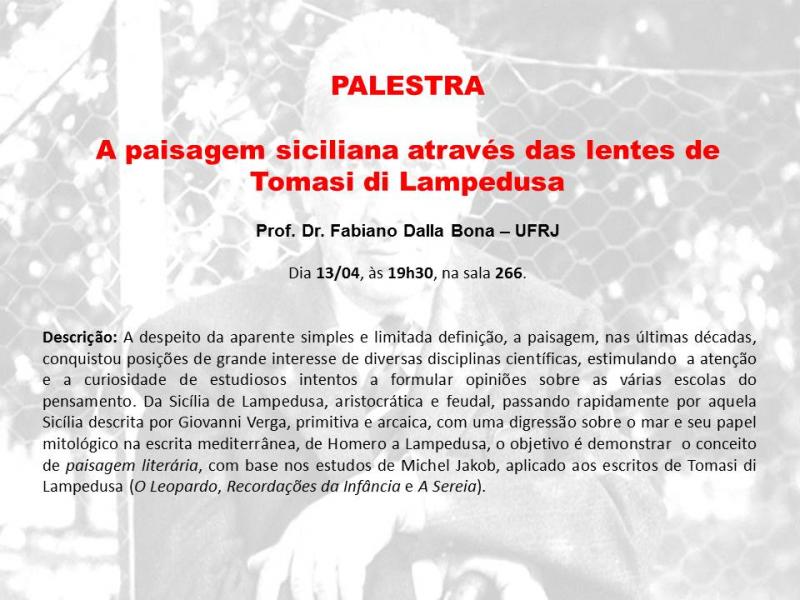 PALESTRA

A paisagem siciliana através das lentes de Tomasi di Lampedusa

Prof. Dr. Fabiano Dalla Bona – UFRJ

Dia 13/04, às 19h30, na sala 266.

Descrição: A despeito da aparente simples e limitada definição, a paisagem, nas últimas décadas, conquistou posições de grande interesse de diversas disciplinas científicas, estimulando a atenção e a curiosidade de estudiosos intentos a formular opiniões sobre as várias escolas do pensamento. Da Sicília de Lampedusa, aristocrática e feudal, passando rapidamente por aquela Sicília descrita por Giovanni Verga, primitiva e arcaica, com uma digressão sobre o mar e seu papel mitológico na escrita mediterrânea, de Homero a Lampedusa, o objetivo é demonstrar o conceito de paisagem literária, com base nos estudos de Michel Jakob, aplicado aos escritos de Tomasi di Lampedusa (O Leopardo, Recordações da Infância e A Sereia).